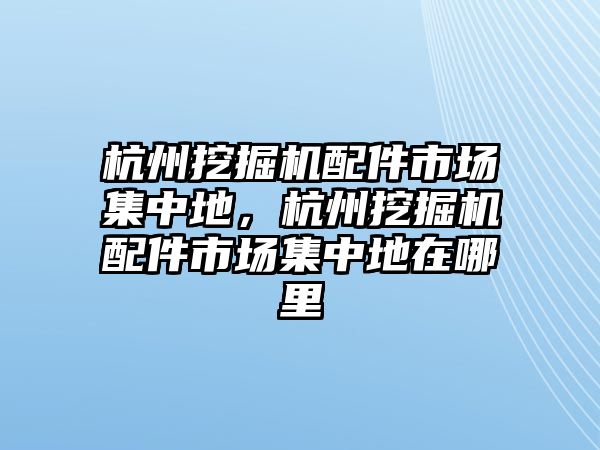 杭州挖掘机配件市场集中地，杭州挖掘机配件市场集中地在哪里